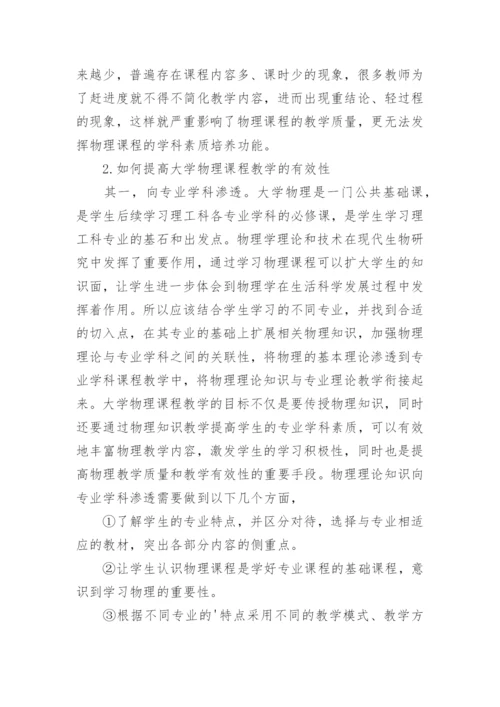 来越少，普遍存在课程内容多、课时少的现象，很多教师为了赶进度就不得不简化教学内容，进而出现重结论、轻过程的现象，这样就严重影响了物理课程的教学质量，更无法发挥物理课程的学科素质培养功能。

2.如何提高大学物理课程教学的有效性

其一，向专业学科渗透。大学物理是一门公共基础课，是学生后续学习理工科各专业学科的必修课，是学生学习理工科专业的基石和出发点。物理学理论和技术在现代生物研究中发挥了重要作用，通过学习物理课程可以扩大学生的知识面，让学生进一步体会到物理学在生活科学发展过程中发挥着作用。所以应该结合学生学习的不同专业，并找到合适的切入点，在其专业的基础上扩展相关物理知识，加强物理理论与专业学科之间的关联性，将物理的基本理论渗透到专业学科课程教学中，将物理理论知识与专业理论教学衔接起来。大学物理课程教学的目标不仅是要传授物理知识，同时还要通过物理知识教学提高学生的专业学科素质，可以有效地丰富物理教学内容，激发学生的学习积极性，同时也是提高物理教学质量和教学有效性的重要手段。物理理论知识向专业学科渗透需要做到以下几个方面，

①了解学生的专业特点，并区分对待，选择与专业相适应的教材，突出各部分内容的侧重点。

②让学生认识物理课程是学好专业课程的基础课程，意识到学习物理的重要性。

③根据不同专业的'特点采用不同的教学模式、教学方